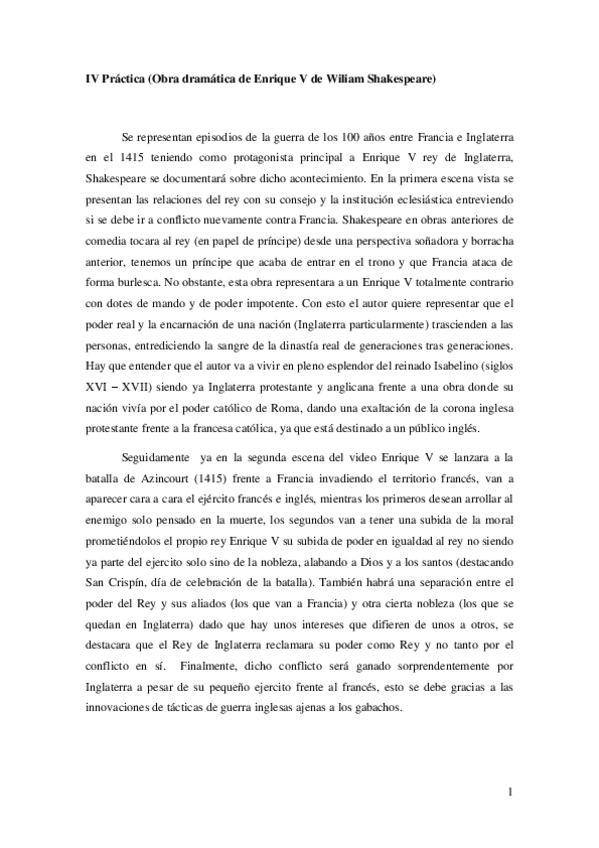 IV Práctica (Obra dramática de Enrique V de Wiliam Shakespeare)

Se representan episodios de la guerra de los 100 años entre Francia e Inglaterra en el 1415 teniendo como protagonista principal a Enrique V rey de Inglaterra, Shakespeare se documentará sobre dicho acontecimiento. En la primera escena vista se presentan las relaciones del rey con su consejo y la institución eclesiástica entreviendo si se debe ir a conflicto nuevamente contra Francia. Shakespeare en obras anteriores de comedia tocara al rey (en papel de príncipe) desde una perspectiva soñadora y borracha anterior, tenemos un príncipe que acaba de entrar en el trono y que Francia ataca de forma burlesca. No obstante, esta obra representara a un Enrique V totalmente contrario con dotes de mando y de poder impotente. Con esto el autor quiere representar que el poder real y la encarnación de una nación (Inglaterra particularmente) trascienden a las personas, entrediciendo la sangre de la dinastía real de generaciones tras generaciones. Hay que entender que el autor va a vivir en pleno esplendor del reinado Isabelino (siglos XVI – XVII) siendo ya Inglaterra protestante y anglicana frente a una obra donde su nación vivía por el poder católico de Roma, dando una exaltación de la corona inglesa protestante frente a la francesa católica, ya que está destinado a un público inglés.

Seguidamente ya en la segunda escena del video Enrique V se lanzara a la batalla de Azincourt (1415) frente a Francia invadiendo el territorio francés, van a aparecer cara a cara el ejército francés e inglés, mientras los primeros desean arrollar al enemigo solo pensado en la muerte, los segundos van a tener una subida de la moral prometiéndolos el propio rey Enrique V su subida de poder en igualdad al rey no siendo ya parte del ejercito solo sino de la nobleza, alabando a Dios y a los santos (destacando San Crispín, día de celebración de la batalla). También habrá una separación entre el poder del Rey y sus aliados (los que van a Francia) y otra cierta nobleza (los que se quedan en Inglaterra) dado que hay unos intereses que difieren de unos a otros, se destacara que el Rey de Inglaterra reclamara su poder como Rey y no tanto por el conflicto en sí. Finalmente, dicho conflicto será ganado sorprendentemente por Inglaterra a pesar de su pequeño ejercito frente al francés, esto se debe gracias a las innovaciones de tácticas de guerra inglesas ajenas a los gabachos.

1